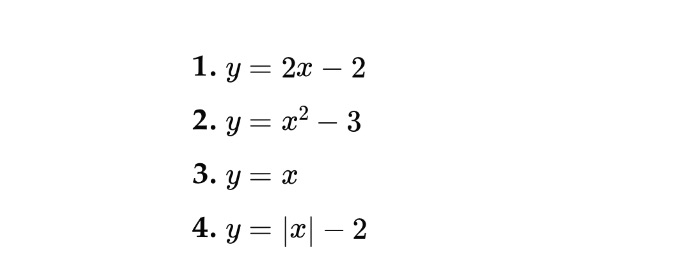 1. $y = 2x - 2$

2. $y = x^2 - 3$

3. $y = x$

4. $y = |x| - 2$